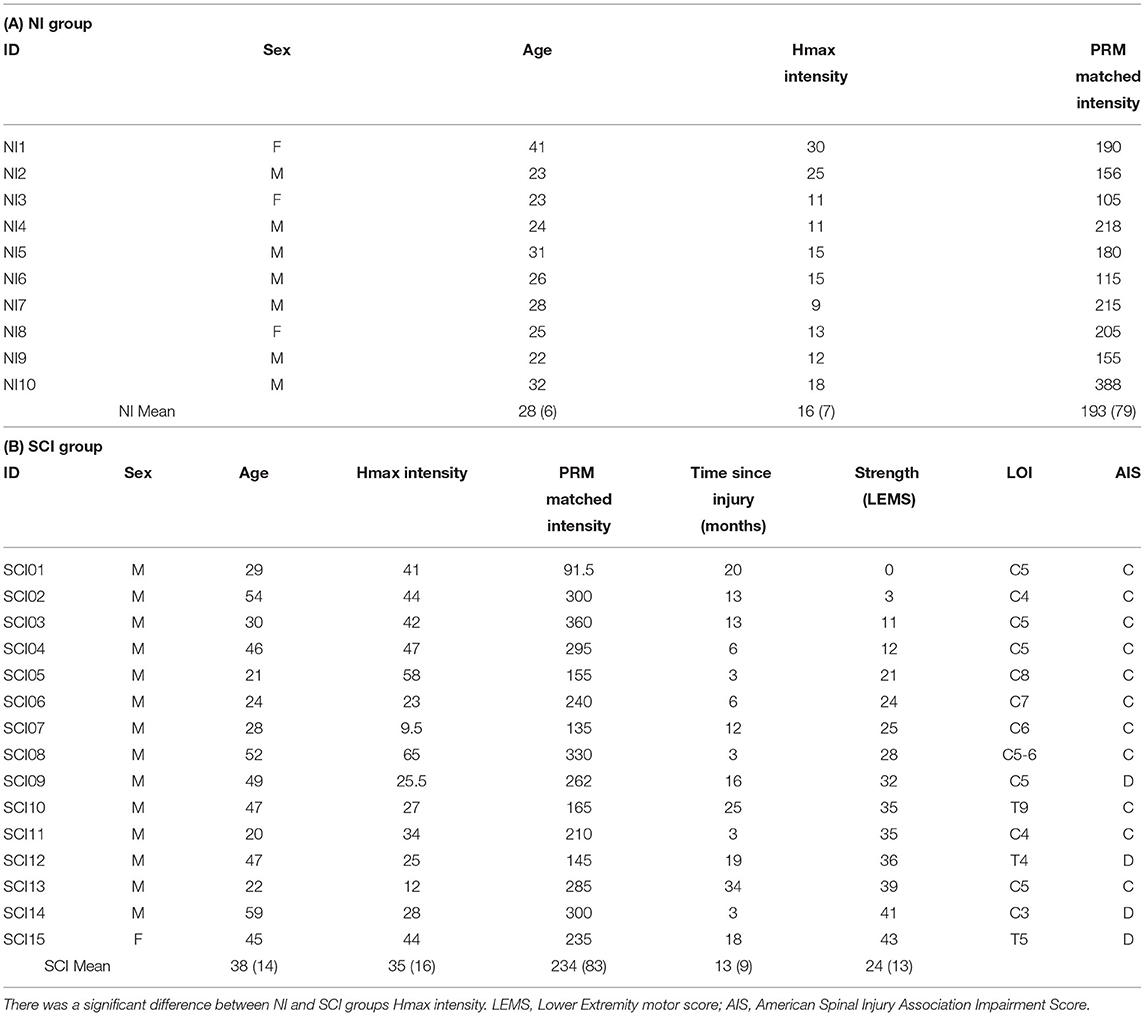 (A) NI group

| ID | Sex | Age | Hmax intensity | PRM matched intensity |
|---|---|---|---|---|
| NI1 | F | 41 | 30 | 190 |
| NI2 | M | 23 | 25 | 156 |
| NI3 | F | 23 | 11 | 105 |
| NI4 | M | 24 | 11 | 218 |
| NI5 | M | 31 | 15 | 180 |
| NI6 | M | 26 | 15 | 115 |
| NI7 | M | 28 | 9 | 215 |
| NI8 | F | 25 | 13 | 205 |
| NI9 | M | 22 | 12 | 155 |
| NI10 | M | 32 | 18 | 388 |
| NI Mean | | 28 (6) | 16 (7) | 193 (79) |

(B) SCI group

| ID | Sex | Age | Hmax intensity | PRM matched intensity | Time since injury (months) | Strength (LEMS) | LOI | AIS |
|---|---|---|---|---|---|---|---|---|
| SCI01 | M | 29 | 41 | 91.5 | 20 | 0 | C5 | C |
| SCI02 | M | 54 | 44 | 300 | 13 | 3 | C4 | C |
| SCI03 | M | 30 | 42 | 360 | 13 | 11 | C5 | C |
| SCI04 | M | 46 | 47 | 295 | 6 | 12 | C5 | C |
| SCI05 | M | 21 | 58 | 155 | 3 | 21 | C8 | C |
| SCI06 | M | 24 | 23 | 240 | 6 | 24 | C7 | C |
| SCI07 | M | 28 | 9.5 | 135 | 12 | 25 | C6 | C |
| SCI08 | M | 52 | 65 | 330 | 3 | 28 | C5-6 | C |
| SCI09 | M | 49 | 25.5 | 262 | 16 | 32 | C5 | D |
| SCI10 | M | 47 | 27 | 165 | 25 | 35 | T9 | C |
| SCI11 | M | 20 | 34 | 210 | 3 | 35 | C4 | C |
| SCI12 | M | 47 | 25 | 145 | 19 | 36 | T4 | D |
| SCI13 | M | 22 | 12 | 285 | 34 | 39 | C5 | C |
| SCI14 | M | 59 | 28 | 300 | 3 | 41 | C3 | D |
| SCI15 | F | 45 | 44 | 235 | 18 | 43 | T5 | D |
| SCI Mean | | 38 (14) | 35 (16) | 234 (83) | 13 (9) | 24 (13) | | |

There was a significant difference between NI and SCI groups Hmax intensity. LEMS, Lower Extremity motor score; AIS, American Spinal Injury Association Impairment Score.